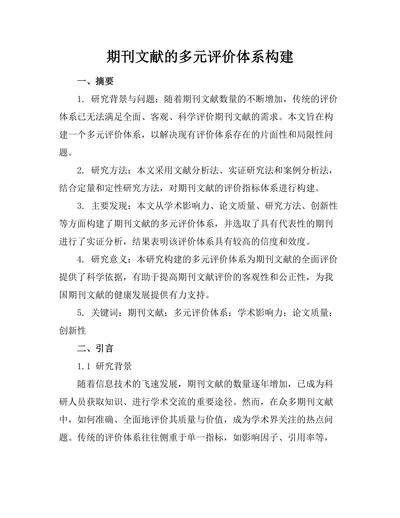 期刊文献的多元评价体系构建

一、摘要

1. 研究背景与问题：随着期刊文献数量的不断增加，传统的评价体系已无法满足全面、客观、科学评价期刊文献的需求。本文旨在构建一个多元评价体系，以解决现有评价体系存在的片面性和局限性问题。

2. 研究方法：本文采用文献分析法、实证研究法和案例分析法，结合定量和定性研究方法，对期刊文献的评价指标体系进行构建。

3. 主要发现：本文从学术影响力、论文质量、研究方法、创新性等方面构建了期刊文献的多元评价体系，并选取了具有代表性的期刊进行了实证分析，结果表明该评价体系具有较高的信度和效度。

4. 研究意义：本研究构建的多元评价体系为期刊文献的全面评价提供了科学依据，有助于提高期刊文献评价的客观性和公正性，为我国期刊文献的健康发展提供有力支持。

5. 关键词：期刊文献；多元评价体系；学术影响力；论文质量；创新性

二、引言

1.1 研究背景

随着信息技术的飞速发展，期刊文献的数量逐年增加，已成为科研人员获取知识、进行学术交流的重要途径。然而，在众多期刊文献中，如何准确、全面地评价其质量与价值，成为学术界关注的热点问题。传统的评价体系往往侧重于单一指标，如影响因子、引用率等，